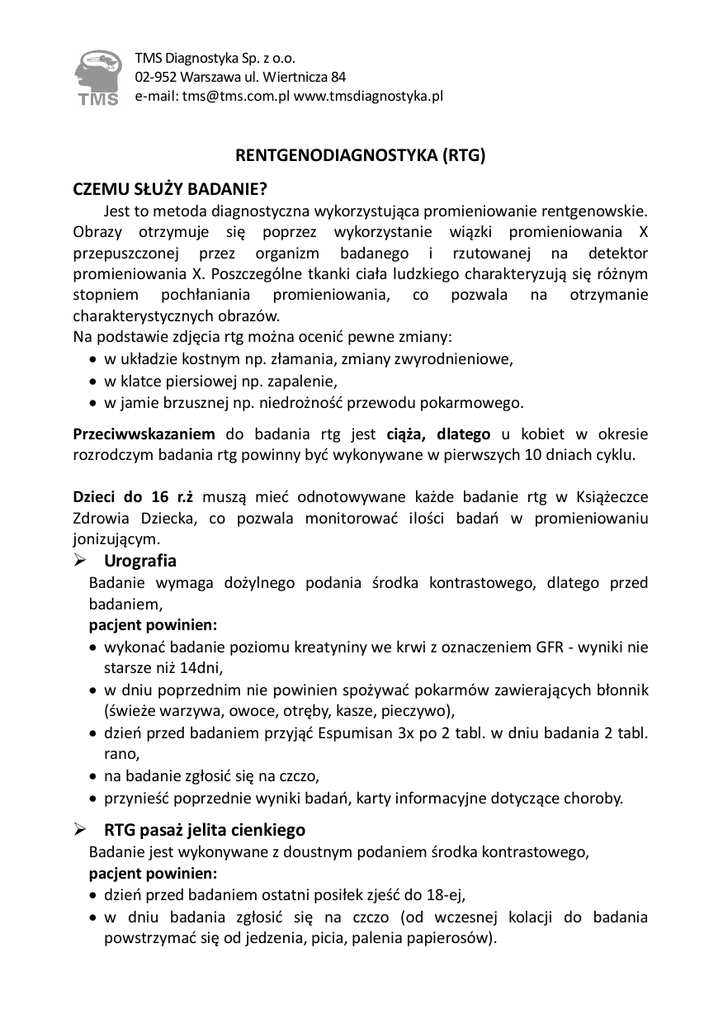 TMS
TMS Diagnostyka Sp. z o.o.
02-952 Warszawa ul. Wiertnicza 84
e-mail: tms@tms.com.pl www.tmsdiagnostyka.pl

RENTGENODIAGNOSTYKA (RTG)

CZEMU SŁUŻY BADANIE?

Jest to metoda diagnostyczna wykorzystująca promieniowanie rentgenowskie. Obrazy otrzymuje się poprzez wykorzystanie wiązki promieniowania X przepuszczonej przez organizm badanego i rzutowanej na detektor promieniowania X. Poszczególne tkanki ciała ludzkiego charakteryzują się różnym stopniem pochłaniania promieniowania, co pozwala na otrzymanie charakterystycznych obrazów.
Na podstawie zdjęcia rtg można ocenić pewne zmiany:
• w układzie kostnym np. złamania, zmiany zwyrodnieniowe,
• w klatce piersiowej np. zapalenie,
• w jamie brzusznej np. niedrożność przewodu pokarmowego.

Przeciwwskazaniem do badania rtg jest ciąża, dlatego u kobiet w okresie rozrodczym badania rtg powinny być wykonywane w pierwszych 10 dniach cyklu.

Dzieci do 16 r.ż muszą mieć odnotowywane każde badanie rtg w Książeczce Zdrowia Dziecka, co pozwala monitorować ilości badań w promieniowaniu jonizującym.

➢ Urografia
Badanie wymaga dożylnego podania środka kontrastowego, dlatego przed badaniem,
pacjent powinien:
• wykonać badanie poziomu kreatyniny we krwi z oznaczeniem GFR - wyniki nie starsze niż 14dni,
• w dniu poprzednim nie powinien spożywać pokarmów zawierających błonnik (świeże warzywa, owoce, otręby, kasze, pieczywo),
• dzień przed badaniem przyjąć Espumisan 3x po 2 tabl. w dniu badania 2 tabl. rano,
• na badanie zgłosić się na czczo,
• przynieść poprzednie wyniki badań, karty informacyjne dotyczące choroby.

➢ RTG pasaż jelita cienkiego
Badanie jest wykonywane z doustnym podaniem środka kontrastowego,
pacjent powinien:
• dzień przed badaniem ostatni posiłek zjeść do 18-ej,
• w dniu badania zgłosić się na czczo (od wczesnej kolacji do badania powstrzymać się od jedzenia, picia, palenia papierosów).